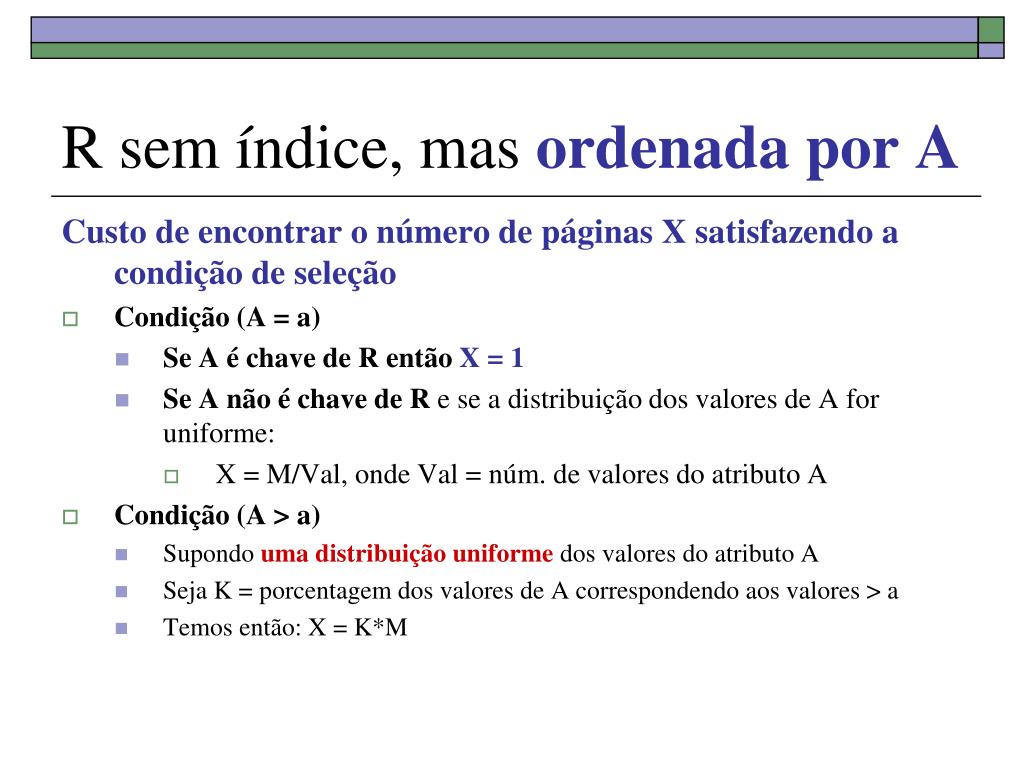 R sem índice, mas ordenada por A

Custo de encontrar o número de páginas X satisfazendo a condição de seleção

Condição (A = a)

Se A é chave de R então X = 1

Se A não é chave de R e se a distribuição dos valores de A for uniforme:

X = M/Val, onde Val = núm. de valores do atributo A

Condição (A > a)

Supondo uma distribuição uniforme dos valores do atributo A

Seja K = porcentagem dos valores de A correspondendo aos valores > a

Temos então: X = K*M